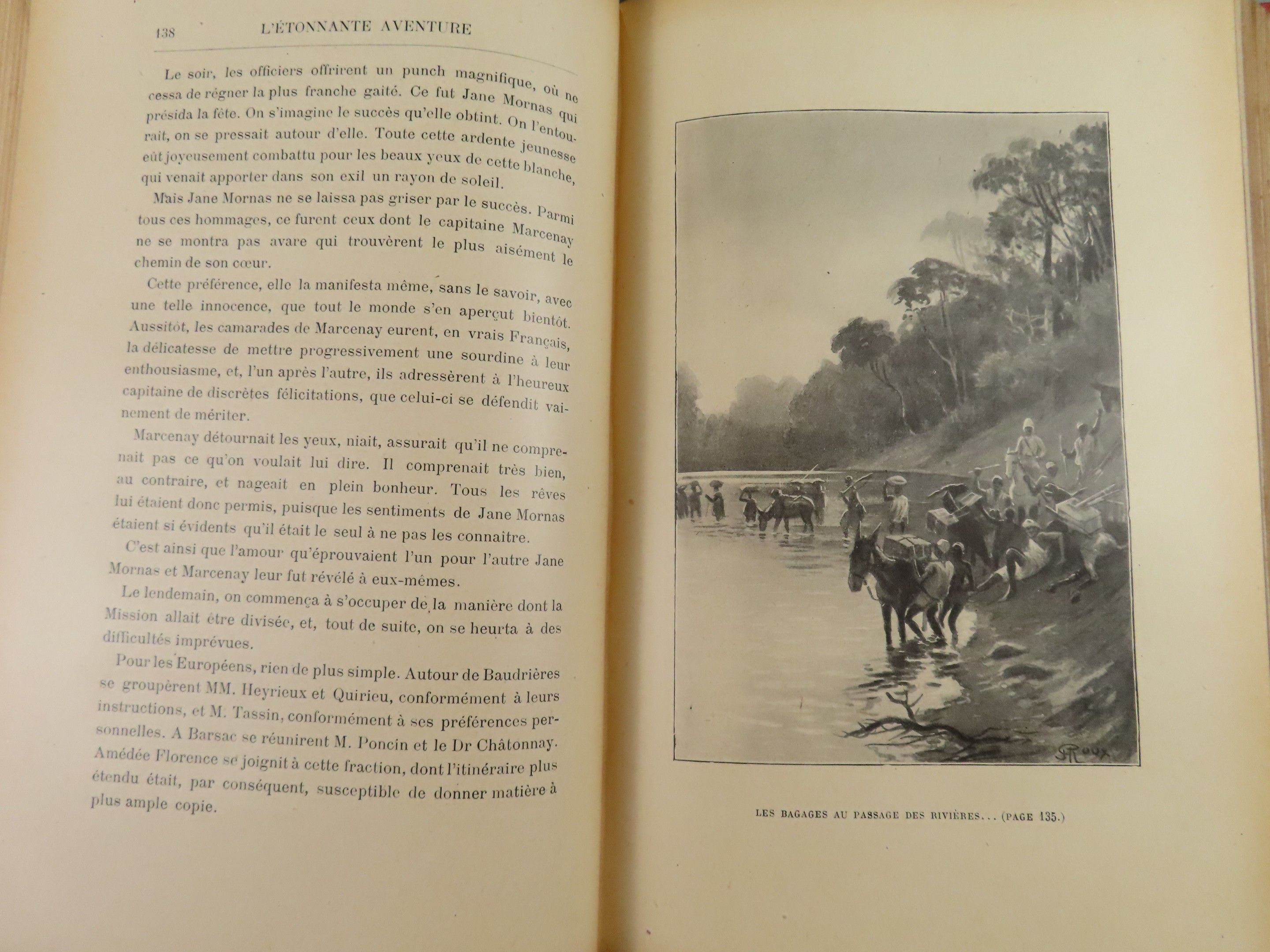 138 L'ÉTONNANTE AVENTURE

Le soir, les officiers offrirent un punch magnifique, où ne cessa de régner la plus franche gaité. Ce fut Jane Mornas qui présida la fête. On s'imagine le succès qu'elle obtint. On l'entourait, on se pressait autour d'elle. Toute cette ardente jeunesse eût joyeusement combattu pour les beaux yeux de cette blanche, qui venait apporter dans son exil un rayon de soleil.

Mais Jane Mornas ne se laissa pas griser par le succès. Parmi tous ces hommages, ce furent ceux dont le capitaine Marcenay ne se montra pas avare qui trouvèrent le plus aisément le chemin de son cœur.

Cette préférence, elle la manifesta même, sans le savoir, avec une telle innocence, que tout le monde s'en aperçut bientôt. Aussitôt, les camarades de Marcenay eurent, en vrais Français, la délicatesse de mettre progressivement une sourdine à leur enthousiasme, et, l'un après l'autre, ils adressèrent à l'heureux capitaine de discrètes félicitations, que celui-ci se défendit vainement de mériter.

Marcenay détournait les yeux, niait, assurait qu'il ne comprenait pas ce qu'on voulait lui dire. Il comprenait très bien, au contraire, et nageait en plein bonheur. Tous les rêves lui étaient donc permis, puisque les sentiments de Jane Mornas étaient si évidents qu'il était le seul à ne pas les connaître.

C'est ainsi que l'amour qu'éprouvaient l'un pour l'autre Jane Mornas et Marcenay leur fut révélé à eux-mêmes.

Le lendemain, on commença à s'occuper de la manière dont la Mission allait être divisée, et, tout de suite, on se heurta à des difficultés imprévues.

Pour les Européens, rien de plus simple. Autour de Baudrières se groupèrent MM. Heyrieux et Quirieu, conformément à leurs instructions, et M. Tassin, conformément à ses préférences personnelles. A Barsac se réunirent M. Poncin et le Dr Châtonnay. Amédée Florence se joignit à cette fraction, dont l'itinéraire plus étendu était, par conséquent, susceptible de donner matière à plus ample copie.

G. Roux

LES BAGAGES AU PASSAGE DES RIVIÈRES... (PAGE 135.)